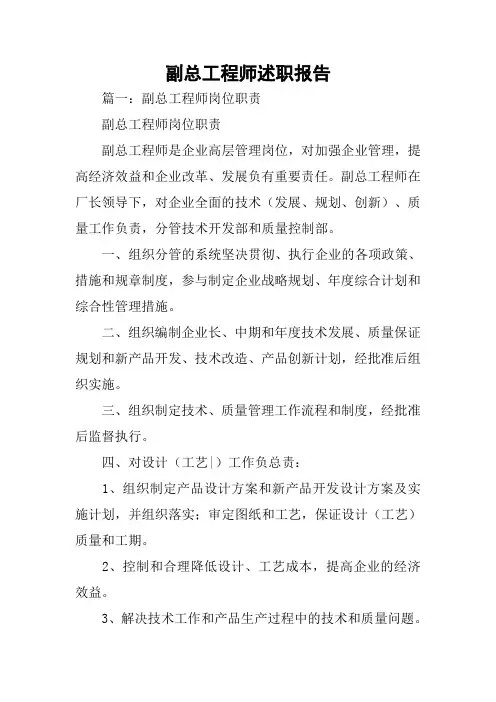 副总工程师述职报告

篇一：副总工程师岗位职责

副总工程师岗位职责

副总工程师是企业高层管理岗位，对加强企业管理，提高经济效益和企业改革、发展负有重要责任。副总工程师在厂长领导下，对企业全面的技术（发展、规划、创新）、质量工作负责，分管技术开发部和质量控制部。

一、组织分管的系统坚决贯彻、执行企业的各项政策、措施和规章制度，参与制定企业战略规划、年度综合计划和综合性管理措施。

二、组织编制企业长、中期和年度技术发展、质量保证规划和新产品开发、技术改造、产品创新计划，经批准后组织实施。

三、组织制定技术、质量管理工作流程和制度，经批准后监督执行。

四、对设计（工艺|）工作负总责：

1、组织制定产品设计方案和新产品开发设计方案及实施计划，并组织落实；审定图纸和工艺，保证设计（工艺）质量和工期。

2、控制和合理降低设计、工艺成本，提高企业的经济效益。

3、解决技术工作和产品生产过程中的技术和质量问题。